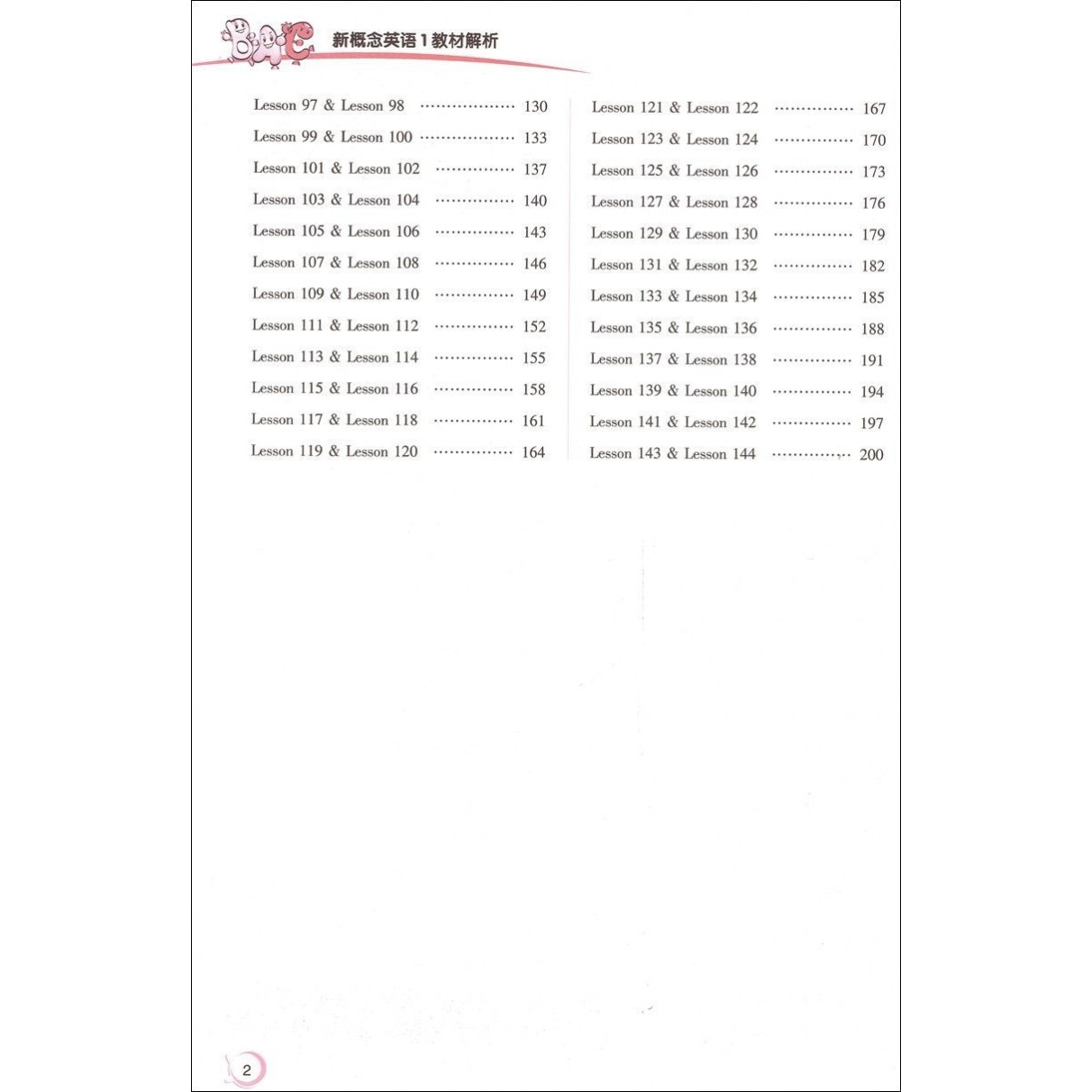 新概念英语1教材解析

Lesson 97 & Lesson 98 130
Lesson 99 & Lesson 100 133
Lesson 101 & Lesson 102 137
Lesson 103 & Lesson 104 140
Lesson 105 & Lesson 106 143
Lesson 107 & Lesson 108 146
Lesson 109 & Lesson 110 149
Lesson 111 & Lesson 112 152
Lesson 113 & Lesson 114 155
Lesson 115 & Lesson 116 158
Lesson 117 & Lesson 118 161
Lesson 119 & Lesson 120 164

Lesson 121 & Lesson 122 167
Lesson 123 & Lesson 124 170
Lesson 125 & Lesson 126 173
Lesson 127 & Lesson 128 176
Lesson 129 & Lesson 130 179
Lesson 131 & Lesson 132 182
Lesson 133 & Lesson 134 185
Lesson 135 & Lesson 136 188
Lesson 137 & Lesson 138 191
Lesson 139 & Lesson 140 194
Lesson 141 & Lesson 142 197
Lesson 143 & Lesson 144 200

2